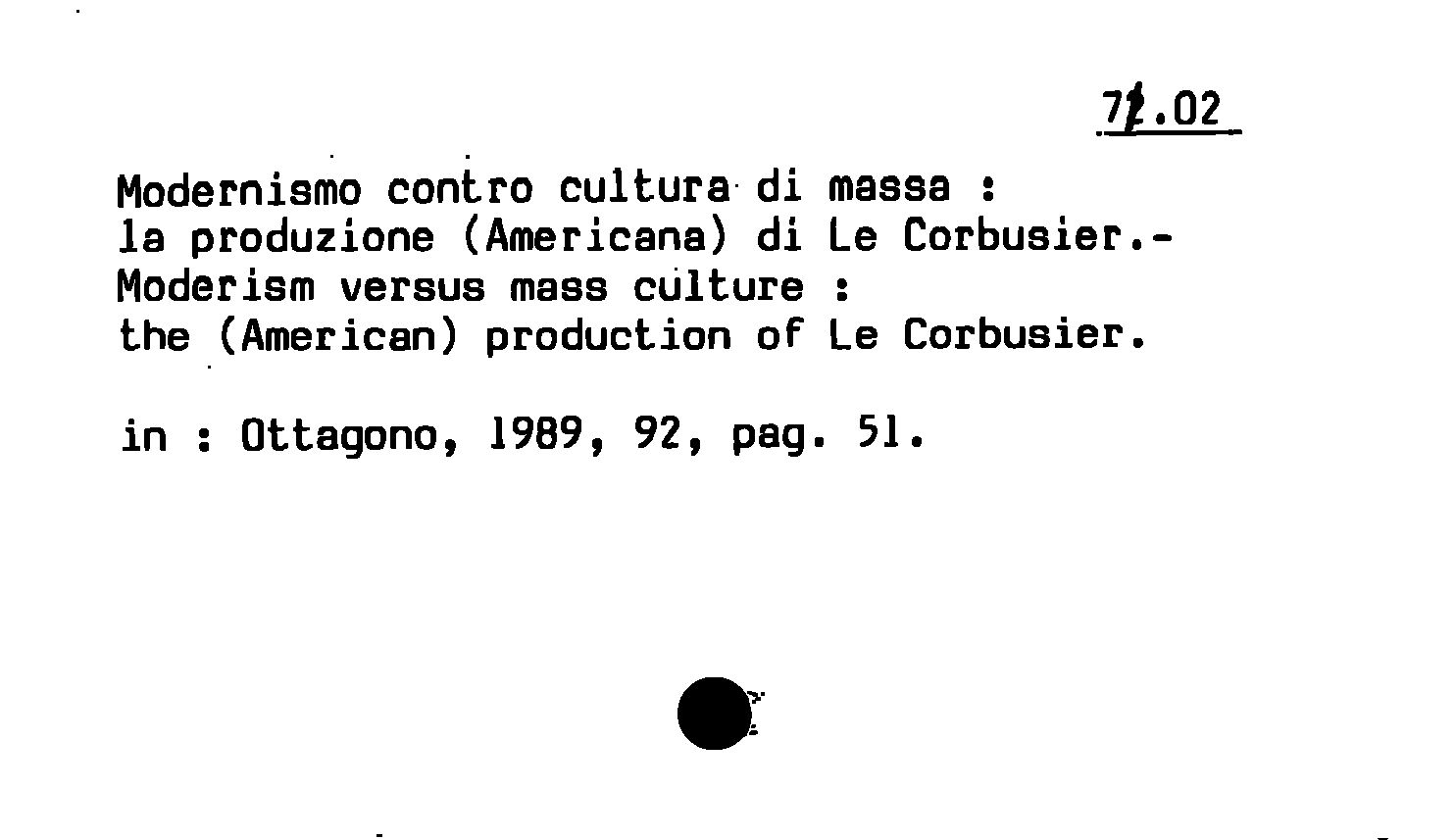 72.02

Modernismo contro cultura di massa :
la produzione (Americana) di Le Corbusier.-
Moderism versus mass culture :
the (American) production of Le Corbusier.

in : Ottagono, 1989, 92, pag. 51.